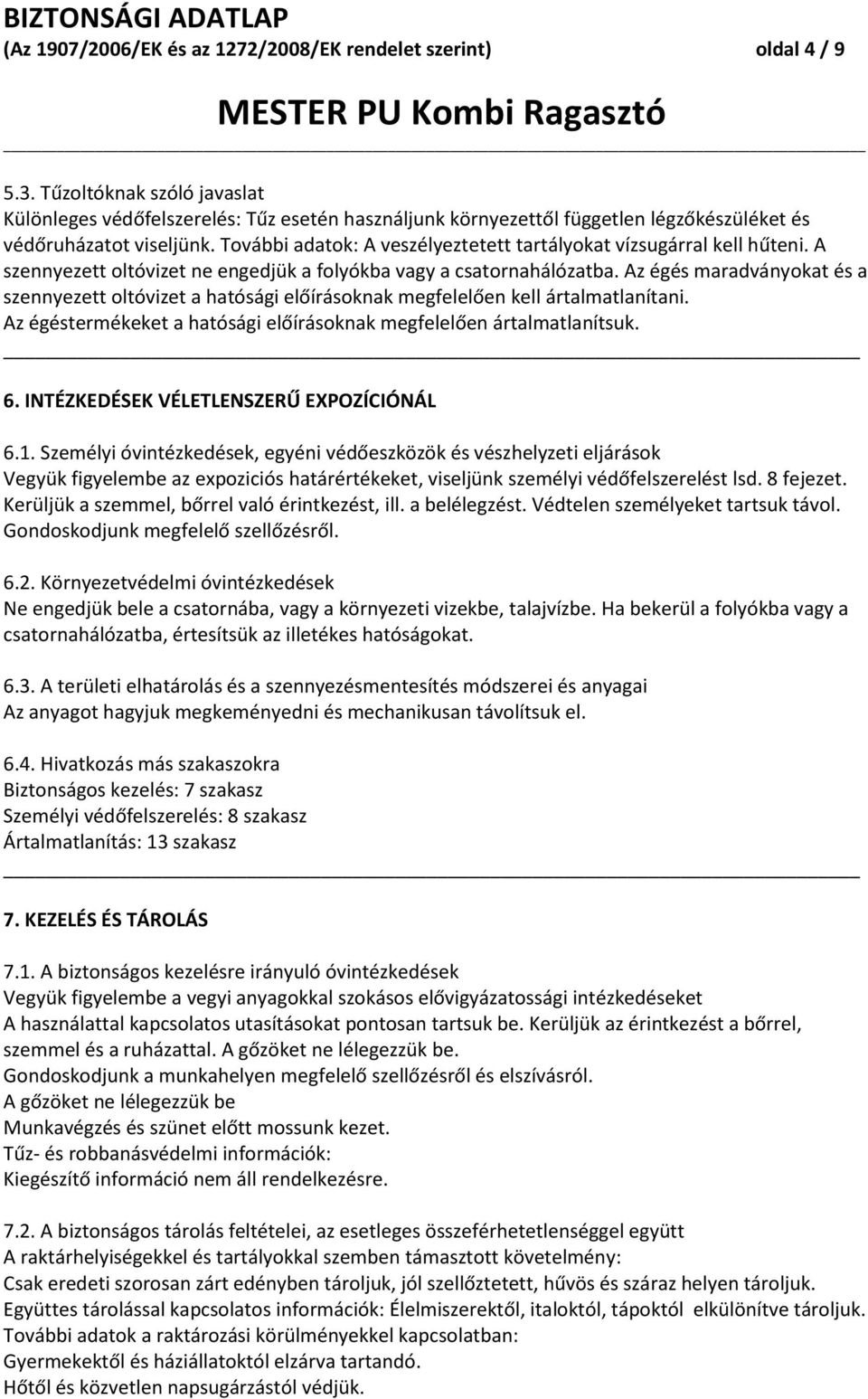 BIZTONSÁGI ADATLAP
(Az 1907/2006/EK és az 1272/2008/EK rendelet szerint) oldal 4 / 9

MESTER PU Kombi Ragasztó

5.3. Tűzoltóknak szóló javaslat
Különleges védőfelszerelés: Tűz esetén használjunk környezettől független légzőkészüléket és védőruházatot viseljünk. További adatok: A veszélyeztetett tartályokat vízsugárral kell hűteni. A szennyezett oltóvizet ne engedjük a folyókba vagy a csatornahálózatba. Az égés maradványokat és a szennyezett oltóvizet a hatósági előírásoknak megfelelően kell ártalmatlanítani. Az égéstermékeket a hatósági előírásoknak megfelelően ártalmatlanítsuk.

6. INTÉZKEDÉSEK VÉLETLENSZERŰ EXPOZÍCIÓNÁL

6.1. Személyi óvintézkedések, egyéni védőeszközök és vészhelyzeti eljárások
Vegyük figyelembe az expoziciós határértékeket, viseljünk személyi védőfelszerelést lsd. 8 fejezet. Kerüljük a szemmel, bőrrel való érintkezést, ill. a belélegzést. Védtelen személyeket tartsuk távol. Gondoskodjunk megfelelő szellőzésről.

6.2. Környezetvédelmi óvintézkedések
Ne engedjük bele a csatornába, vagy a környezeti vizekbe, talajvízbe. Ha bekerül a folyókba vagy a csatornahálózatba, értesítsük az illetékes hatóságokat.

6.3. A területi elhatárolás és a szennyezésmentesítés módszerei és anyagai
Az anyagot hagyjuk megkeményedni és mechanikusan távolítsuk el.

6.4. Hivatkozás más szakaszokra
Biztonságos kezelés: 7 szakasz
Személyi védőfelszerelés: 8 szakasz
Ártalmatlanítás: 13 szakasz

7. KEZELÉS ÉS TÁROLÁS

7.1. A biztonságos kezelésre irányuló óvintézkedések
Vegyük figyelembe a vegyi anyagokkal szokásos elővigyázatossági intézkedéseket
A használattal kapcsolatos utasításokat pontosan tartsuk be. Kerüljük az érintkezést a bőrrel, szemmel és a ruházattal. A gőzöket ne lélegezzük be.
Gondoskodjunk a munkahelyen megfelelő szellőzésről és elszívásról.
A gőzöket ne lélegezzük be
Munkavégzés és szünet előtt mossunk kezet.
Tűz- és robbanásvédelmi információk:
Kiegészítő információ nem áll rendelkezésre.

7.2. A biztonságos tárolás feltételei, az esetleges összeférhetetlenséggel együtt
A raktárhelyiségekkel és tartályokkal szemben támasztott követelmény:
Csak eredeti szorosan zárt edényben tároljuk, jól szellőztetett, hűvös és száraz helyen tároljuk.
Együttes tárolással kapcsolatos információk: Élelmiszerektől, italoktól, tápoktól elkülönítve tároljuk.
További adatok a raktározási körülményekkel kapcsolatban:
Gyermekektől és háziállatoktól elzárva tartandó.
Hőtől és közvetlen napsugárzástól védjük.